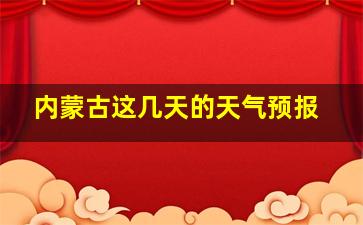 内蒙古这几天的天气预报